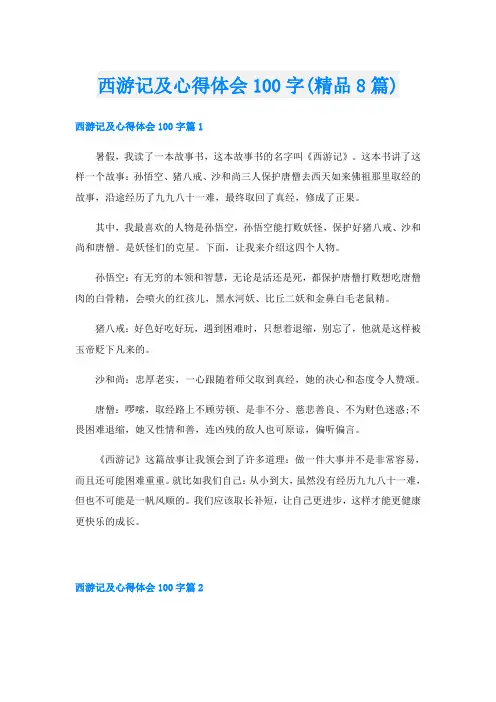 西游记及心得体会100字(精品8篇)

西游记及心得体会100字篇1

暑假，我读了一本故事书，这本故事书的名字叫《西游记》。这本书讲了这样一个故事：孙悟空、猪八戒、沙和尚三人保护唐僧去西天如来佛祖那里取经的故事，沿途经历了九九八十一难，最终取回了真经，修成了正果。

其中，我最喜欢的人物是孙悟空，孙悟空能打败妖怪，保护好猪八戒、沙和尚和唐僧。是妖怪们的克星。下面，让我来介绍这四个人物。

孙悟空：有无穷的本领和智慧，无论是活还是死，都保护唐僧打败想吃唐僧肉的白骨精，会喷火的红孩儿，黑水河妖、比丘二妖和金鼻白毛老鼠精。

猪八戒：好色好吃好玩，遇到困难时，只想着退缩，别忘了，他就是这样被玉帝贬下凡来的。

沙和尚：忠厚老实，一心跟随着师父取到真经，她的决心和态度令人赞颂。

唐僧：啰嗦，取经路上不顾劳顿、是非不分、慈悲善良、不为财色迷惑;不畏困难退缩，她又性情和善，连凶残的敌人也可原谅，偏听偏言。

《西游记》这篇故事让我领会到了许多道理：做一件大事并不是非常容易，而且还可能困难重重。就比如我们自己：从小到大，虽然没有经历九九八十一难，但也不可能是一帆风顺的。我们应该取长补短，让自己更进步，这样才能更健康更快乐的成长。

西游记及心得体会100字篇2